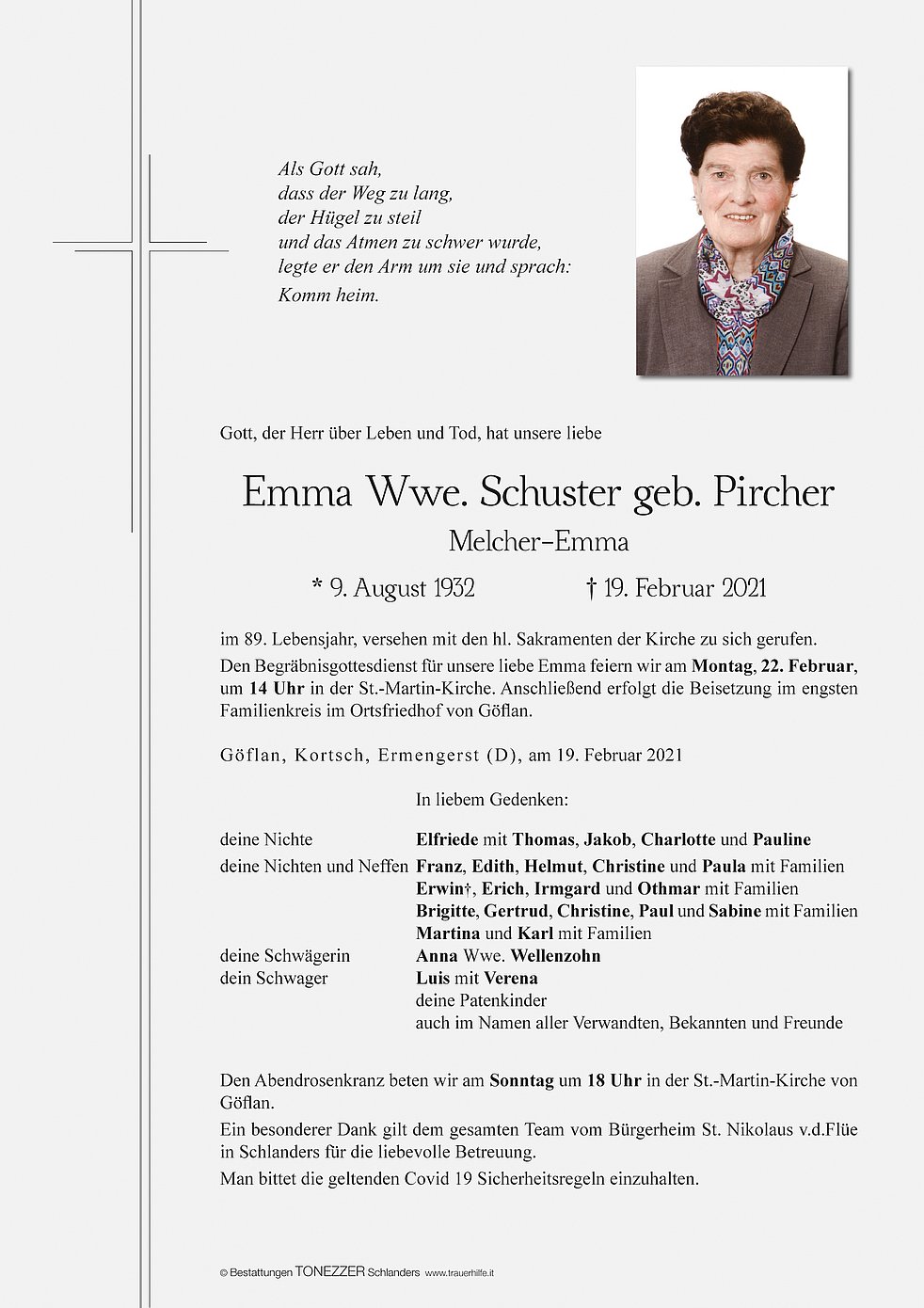 Als Gott sah,
dass der Weg zu lang,
der Hügel zu steil
und das Atmen zu schwer wurde,
legte er den Arm um sie und sprach:
Komm heim.

Gott, der Herr über Leben und Tod, hat unsere liebe

Emma Wwe. Schuster geb. Pircher

Melcher-Emma

* 9. August 1932 † 19. Februar 2021

im 89. Lebensjahr, versehen mit den hl. Sakramenten der Kirche zu sich gerufen.
Den Begräbnisgottesdienst für unsere liebe Emma feiern wir am Montag, 22. Februar, um 14 Uhr in der St.-Martin-Kirche. Anschließend erfolgt die Beisetzung im engsten Familienkreis im Ortsfriedhof von Göflan.

Göflan, Kortsch, Ermengerst (D), am 19. Februar 2021

In liebem Gedenken:

deine Nichte Elfriede mit Thomas, Jakob, Charlotte und Pauline
deine Nichten und Neffen Franz, Edith, Helmut, Christine und Paula mit Familien
Erwin†, Erich, Irmgard und Othmar mit Familien
Brigitte, Gertrud, Christine, Paul und Sabine mit Familien
Martina und Karl mit Familien
deine Schwägerin Anna Wwe. Wellenzohn
dein Schwager Luis mit Verena
deine Patenkinder
auch im Namen aller Verwandten, Bekannten und Freunde

Den Abendrosenkranz beten wir am Sonntag um 18 Uhr in der St.-Martin-Kirche von Göflan.
Ein besonderer Dank gilt dem gesamten Team vom Bürgerheim St. Nikolaus v.d.Flüe in Schlanders für die liebevolle Betreuung.
Man bittet die geltenden Covid 19 Sicherheitsregeln einzuhalten.

© Bestattungen TONEZZER Schlanders www.trauerhilfe.it